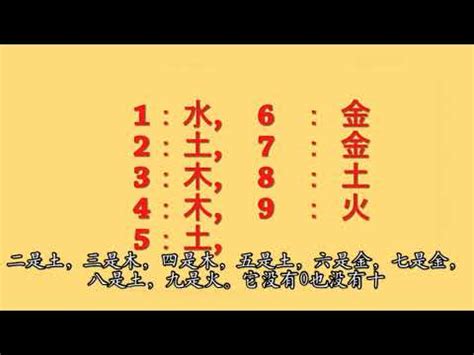 1：水，
2：土，
3：木，
4：木，
5：土，

6：金
7：金
8：土
9：火

二是土，三是木，四是木，五是土，六是金，七是金，八是土，九是火。它没有0也没有十